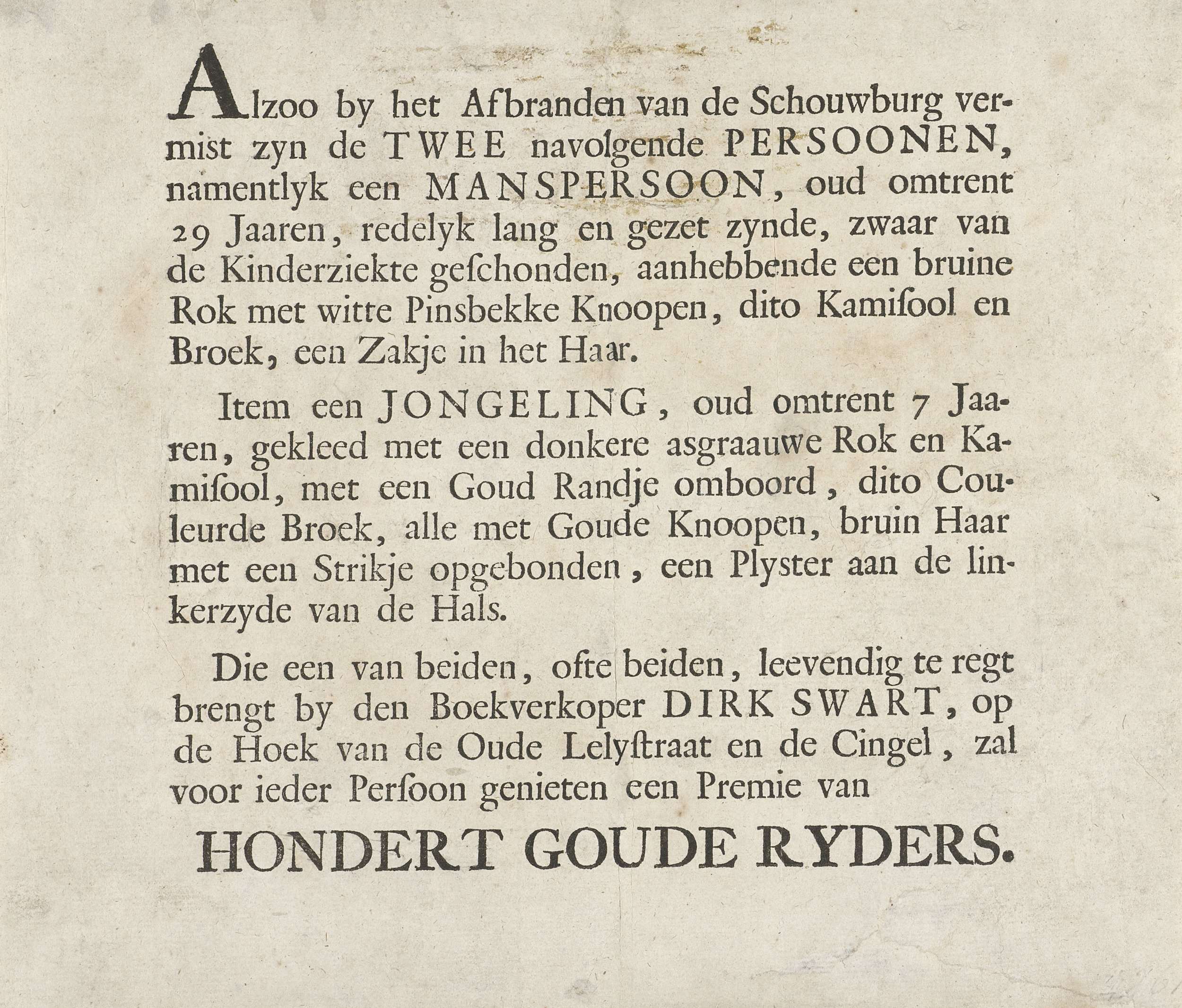 Alzoo by het Afbranden van de Schouwburg vermist zyn de TWEE navolgende PERSOONEN, namentlyk een MANSPERSOON, oud omtrent 29 Jaaren, redelyk lang en gezet zynde, zwaar van de Kinderziekte geſchonden, aanhebbende een bruine Rok met witte Pinsbekke Knoopen, dito Kamiſool en Broek, een Zakje in het Haar.

Item een JONGELING, oud omtrent 7 Jaaren, gekleed met een donkere asgraauwe Rok en Kamiſool, met een Goud Randje omboord, dito Couleurde Broek, alle met Goude Knoopen, bruin Haar met een Strikje opgebonden, een Plyster aan de linkerzyde van de Hals.

Die een van beiden, ofte beiden, leevendig te regt brengt by den Boekverkoper DIRK SWART, op de Hoek van de Oude Lelyſtraat en de Cingel, zal voor ieder Perſoon genieten een Premie van

HONDERT GOUDE RYDERS.